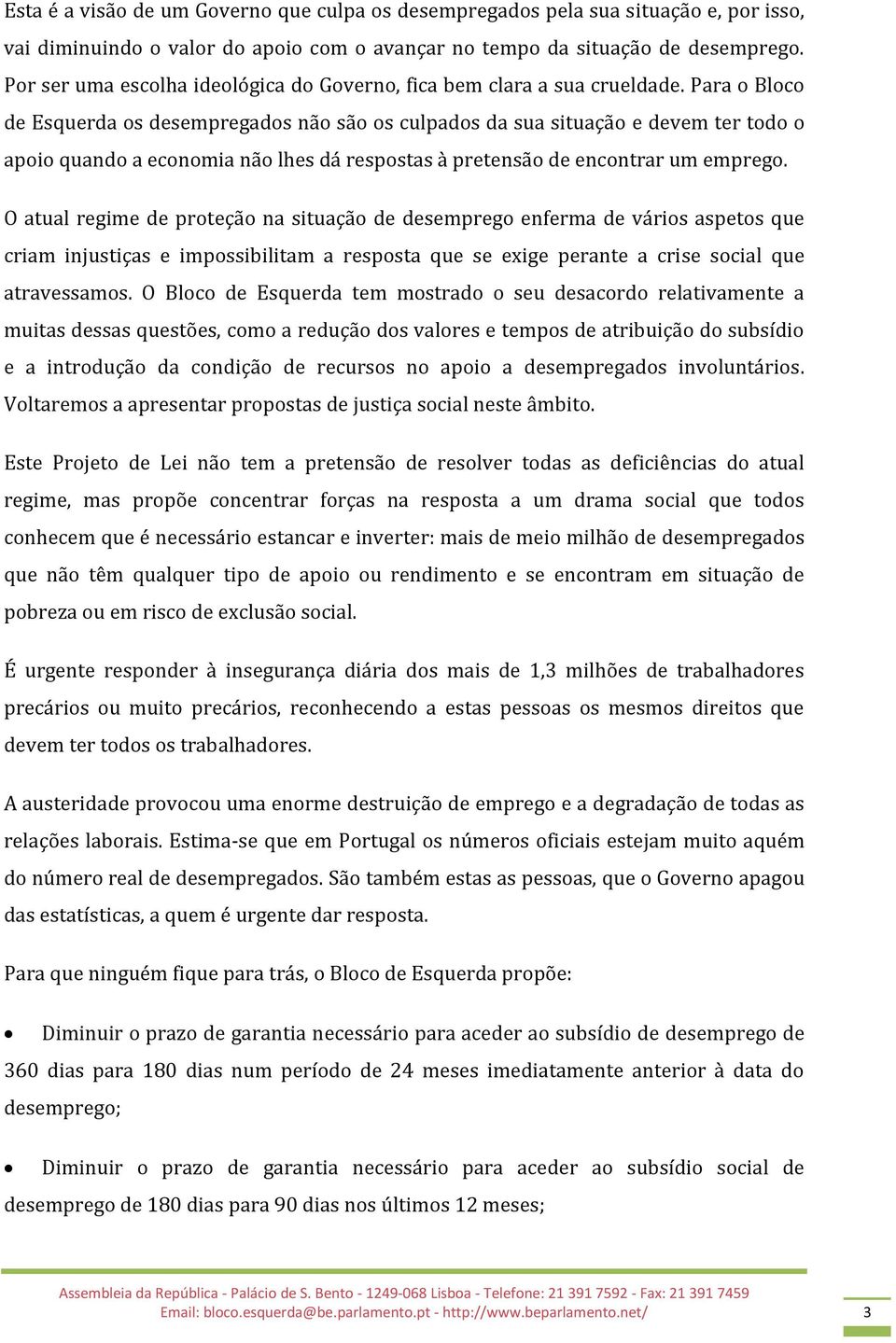 Esta é a visão de um Governo que culpa os desempregados pela sua situação e, por isso, vai diminuindo o valor do apoio com o avançar no tempo da situação de desemprego. Por ser uma escolha ideológica do Governo, fica bem clara a sua crueldade. Para o Bloco de Esquerda os desempregados não são os culpados da sua situação e devem ter todo o apoio quando a economia não lhes dá respostas à pretensão de encontrar um emprego.

O atual regime de proteção na situação de desemprego enferma de vários aspetos que criam injustiças e impossibilitam a resposta que se exige perante a crise social que atravessamos. O Bloco de Esquerda tem mostrado o seu desacordo relativamente a muitas dessas questões, como a redução dos valores e tempos de atribuição do subsídio e a introdução da condição de recursos no apoio a desempregados involuntários. Voltaremos a apresentar propostas de justiça social neste âmbito.

Este Projeto de Lei não tem a pretensão de resolver todas as deficiências do atual regime, mas propõe concentrar forças na resposta a um drama social que todos conhecem que é necessário estancar e inverter: mais de meio milhão de desempregados que não têm qualquer tipo de apoio ou rendimento e se encontram em situação de pobreza ou em risco de exclusão social.

É urgente responder à insegurança diária dos mais de 1,3 milhões de trabalhadores precários ou muito precários, reconhecendo a estas pessoas os mesmos direitos que devem ter todos os trabalhadores.

A austeridade provocou uma enorme destruição de emprego e a degradação de todas as relações laborais. Estima-se que em Portugal os números oficiais estejam muito aquém do número real de desempregados. São também estas as pessoas, que o Governo apagou das estatísticas, a quem é urgente dar resposta.

Para que ninguém fique para trás, o Bloco de Esquerda propõe:

• Diminuir o prazo de garantia necessário para aceder ao subsídio de desemprego de 360 dias para 180 dias num período de 24 meses imediatamente anterior à data do desemprego;

• Diminuir o prazo de garantia necessário para aceder ao subsídio social de desemprego de 180 dias para 90 dias nos últimos 12 meses;

Assembleia da República - Palácio de S. Bento - 1249-068 Lisboa - Telefone: 21 391 7592 - Fax: 21 391 7459
Email: bloco.esquerda@be.parlamento.pt - http://www.beparlamento.net/

3